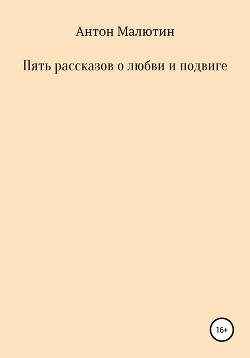 Антон Малютин

Пять рассказов о любви и подвиге

16+